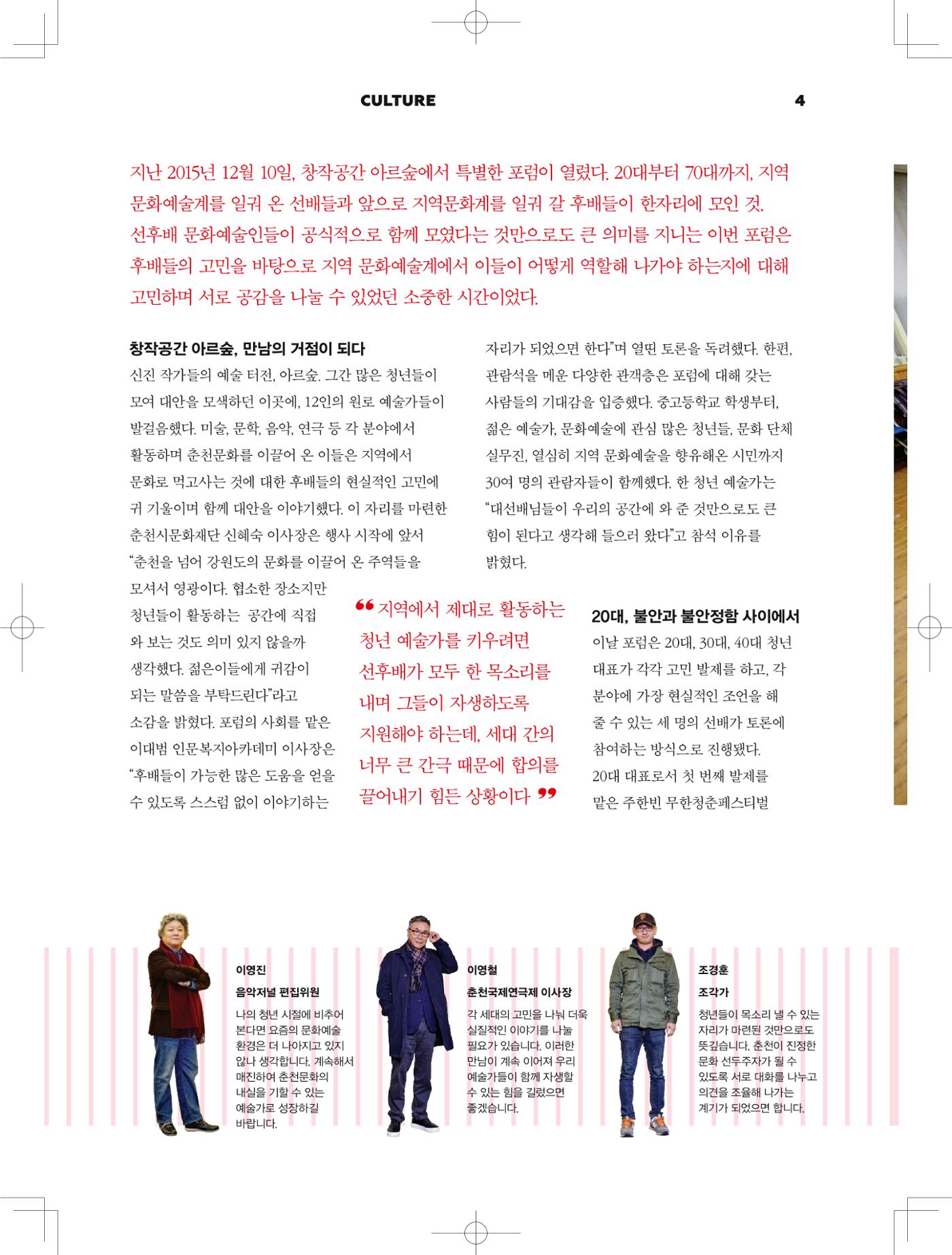 CULTURE 4

지난 2015년 12월 10일, 창작공간 아르숲에서 특별한 포럼이 열렸다. 20대부터 70대까지, 지역 문화예술계를 일궈 온 선배들과 앞으로 지역문화계를 일궈 갈 후배들이 한자리에 모인 것. 선후배 문화예술인들이 공식적으로 함께 모였다는 것만으로도 큰 의미를 지니는 이번 포럼은 후배들의 고민을 바탕으로 지역 문화예술계에서 이들이 어떻게 역할해 나가야 하는지에 대해 고민하며 서로 공감을 나눌 수 있었던 소중한 시간이었다.

창작공간 아르숲, 만남의 거점이 되다

신진 작가들의 예술 터전, 아르숲. 그간 많은 청년들이 모여 대안을 모색하던 이곳에, 12인의 원로 예술가들이 발걸음했다. 미술, 문학, 음악, 연극 등 각 분야에서 활동하며 춘천문화를 이끌어 온 이들은 지역에서 문화로 먹고사는 것에 대한 후배들의 현실적인 고민에 귀 기울이며 함께 대안을 이야기했다. 이 자리를 마련한 춘천시문화재단 신혜숙 이사장은 행사 시작에 앞서 "춘천을 넘어 강원도의 문화를 이끌어 온 주역들을 모셔서 영광이다. 협소한 장소지만 청년들이 활동하는 공간에 직접 와 보는 것도 의미 있지 않을까 생각했다. 젊은이들에게 귀감이 되는 말씀을 부탁드린다"라고 소감을 밝혔다. 포럼의 사회를 맡은 이대범 인문복지아카데미 이사장은 "후배들이 가능한 많은 도움을 얻을 수 있도록 스스럼 없이 이야기하는 자리가 되었으면 한다"며 열띤 토론을 독려했다. 한편, 관람석을 메운 다양한 관객층은 포럼에 대해 갖는 사람들의 기대감을 입증했다. 중고등학교 학생부터, 젊은 예술가, 문화예술에 관심 많은 청년들, 문화 단체 실무진, 열심히 지역 문화예술을 향유해온 시민까지 30여 명의 관람자들이 함께했다. 한 청년 예술가는 "대선배님들이 우리의 공간에 와 준 것만으로도 큰 힘이 된다고 생각해 들으러 왔다"고 참석 이유를 밝혔다.

"지역에서 제대로 활동하는 청년 예술가를 키우려면 선후배가 모두 한 목소리를 내며 그들이 자생하도록 지원해야 하는데, 세대 간의 너무 큰 간극 때문에 합의를 끌어내기 힘든 상황이다"

20대, 불안과 불안정함 사이에서

이날 포럼은 20대, 30대, 40대 청년 대표가 각각 고민 발제를 하고, 각 분야에 가장 현실적인 조언을 해 줄 수 있는 세 명의 선배가 토론에 참여하는 방식으로 진행됐다. 20대 대표로서 첫 번째 발제를 맡은 주한빈 무한청춘페스티벌

이영진
음악저널 편집위원
나의 청년 시절에 비추어 본다면 요즘의 문화예술 환경은 더 나아지고 있지 않나 생각합니다. 계속해서 매진하여 춘천문화의 내실을 기할 수 있는 예술가로 성장하길 바랍니다.

이영철
춘천국제연극제 이사장
각 세대의 고민을 나눠 더욱 실질적인 이야기를 나눌 필요가 있습니다. 이러한 만남이 계속 이어져 우리 예술가들이 함께 자생할 수 있는 힘을 길렀으면 좋겠습니다.

조경훈
조각가
청년들이 목소리 낼 수 있는 자리가 마련된 것만으로도 뜻깊습니다. 춘천이 진정한 문화 선두주자가 될 수 있도록 서로 대화를 나누고 의견을 조율해 나가는 계기가 되었으면 합니다.